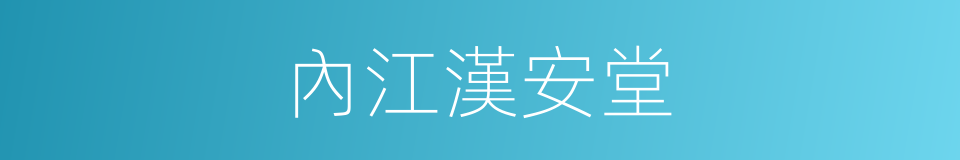 內江漢安堂